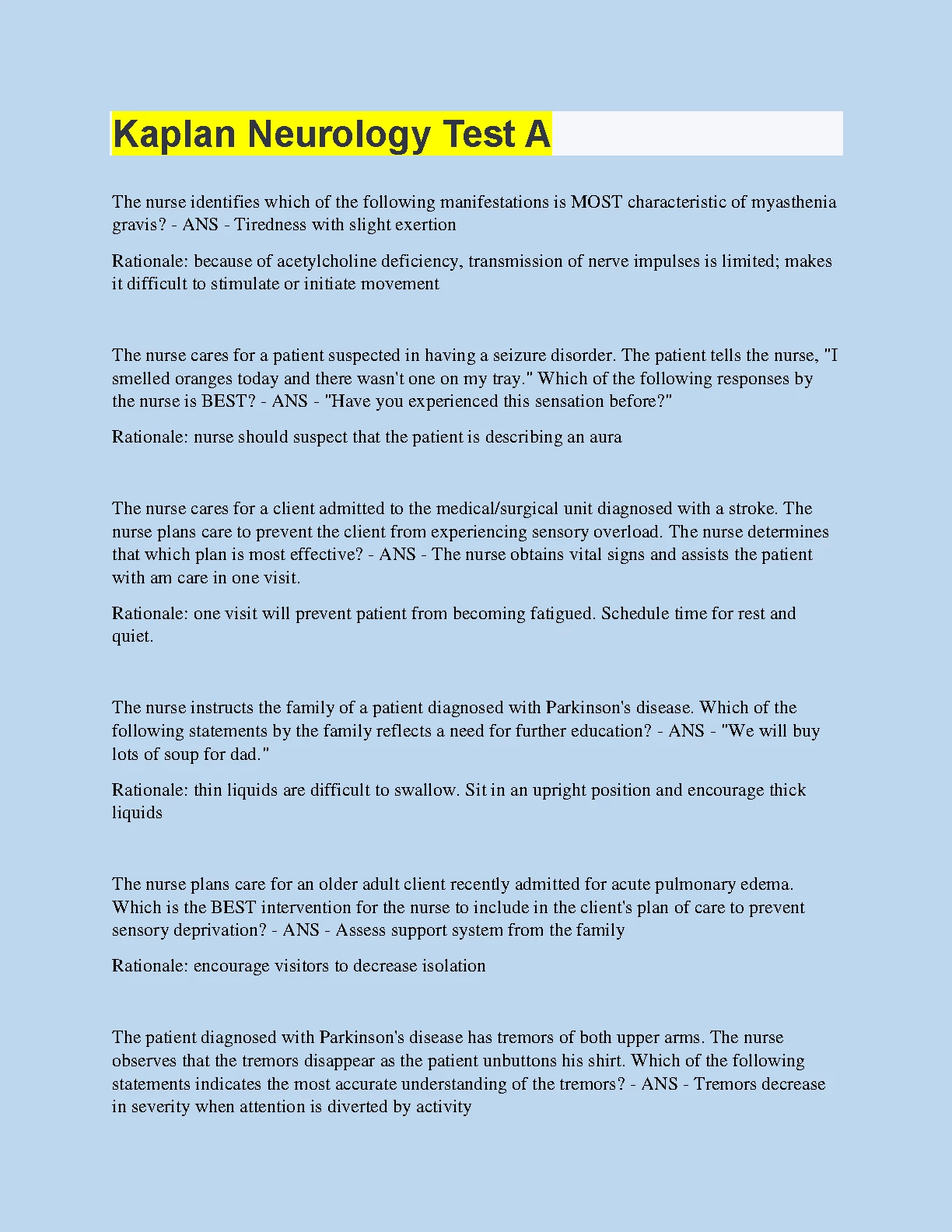 Kaplan Neurology Test A

The nurse identifies which of the following manifestations is MOST characteristic of myasthenia gravis? - ANS - Tiredness with slight exertion

Rationale: because of acetylcholine deficiency, transmission of nerve impulses is limited; makes it difficult to stimulate or initiate movement

The nurse cares for a patient suspected in having a seizure disorder. The patient tells the nurse, "I smelled oranges today and there wasn't one on my tray." Which of the following responses by the nurse is BEST? - ANS - "Have you experienced this sensation before?"

Rationale: nurse should suspect that the patient is describing an aura

The nurse cares for a client admitted to the medical/surgical unit diagnosed with a stroke. The nurse plans care to prevent the client from experiencing sensory overload. The nurse determines that which plan is most effective? - ANS - The nurse obtains vital signs and assists the patient with am care in one visit.

Rationale: one visit will prevent patient from becoming fatigued. Schedule time for rest and quiet.

The nurse instructs the family of a patient diagnosed with Parkinson's disease. Which of the following statements by the family reflects a need for further education? - ANS - "We will buy lots of soup for dad."

Rationale: thin liquids are difficult to swallow. Sit in an upright position and encourage thick liquids

The nurse plans care for an older adult client recently admitted for acute pulmonary edema. Which is the BEST intervention for the nurse to include in the client's plan of care to prevent sensory deprivation? - ANS - Assess support system from the family

Rationale: encourage visitors to decrease isolation

The patient diagnosed with Parkinson's disease has tremors of both upper arms. The nurse observes that the tremors disappear as the patient unbuttons his shirt. Which of the following statements indicates the most accurate understanding of the tremors? - ANS - Tremors decrease in severity when attention is diverted by activity